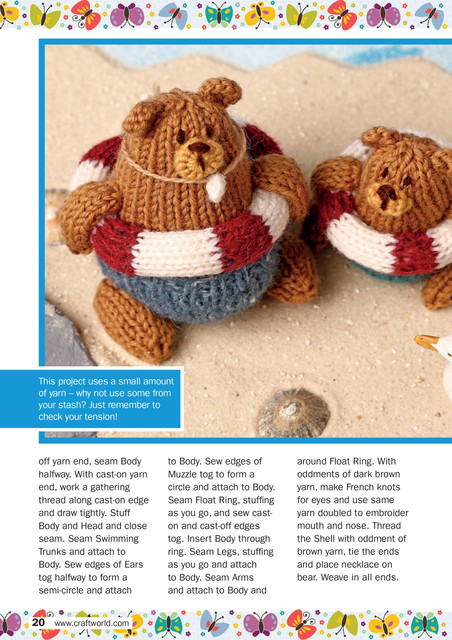 This project uses a small amount of yarn – why not use some from your stash? Just remember to check your tension!

off yarn end, seam Body halfway. With cast-on yarn end, work a gathering thread along cast-on edge and draw tightly. Stuff Body and Head and close seam. Seam Swimming Trunks and attach to Body. Sew edges of Ears tog halfway to form a semi-circle and attach

to Body. Sew edges of Muzzle tog to form a circle and attach to Body. Seam Float Ring, stuffing as you go, and sew cast-on and cast-off edges tog. Insert Body through ring. Seam Legs, stuffing as you go and attach to Body. Seam Arms and attach to Body and

around Float Ring. With oddments of dark brown yarn, make French knots for eyes and use same yarn doubled to embroider mouth and nose. Thread the Shell with oddment of brown yarn, tie the ends and place necklace on bear. Weave in all ends.

20 www.craftworld.com